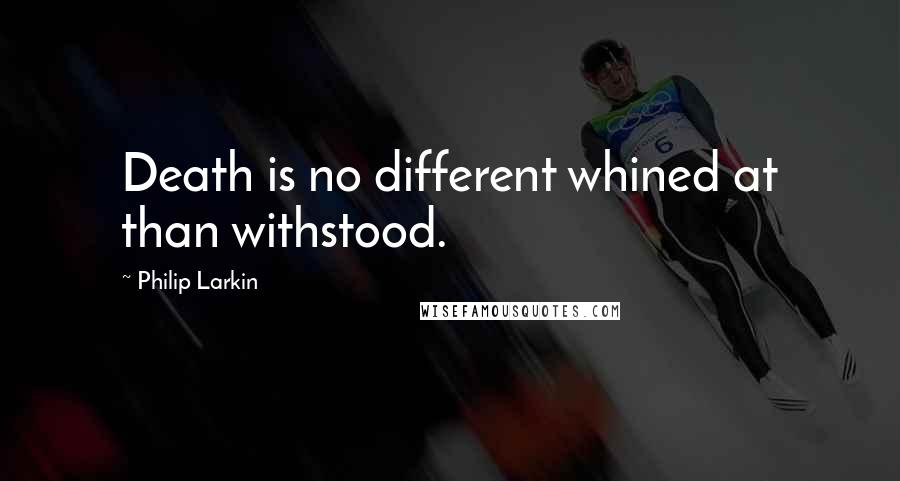 Death is no different whined at than withstood.

~ Philip Larkin

WISEFAMOUSQUOTES.COM

6